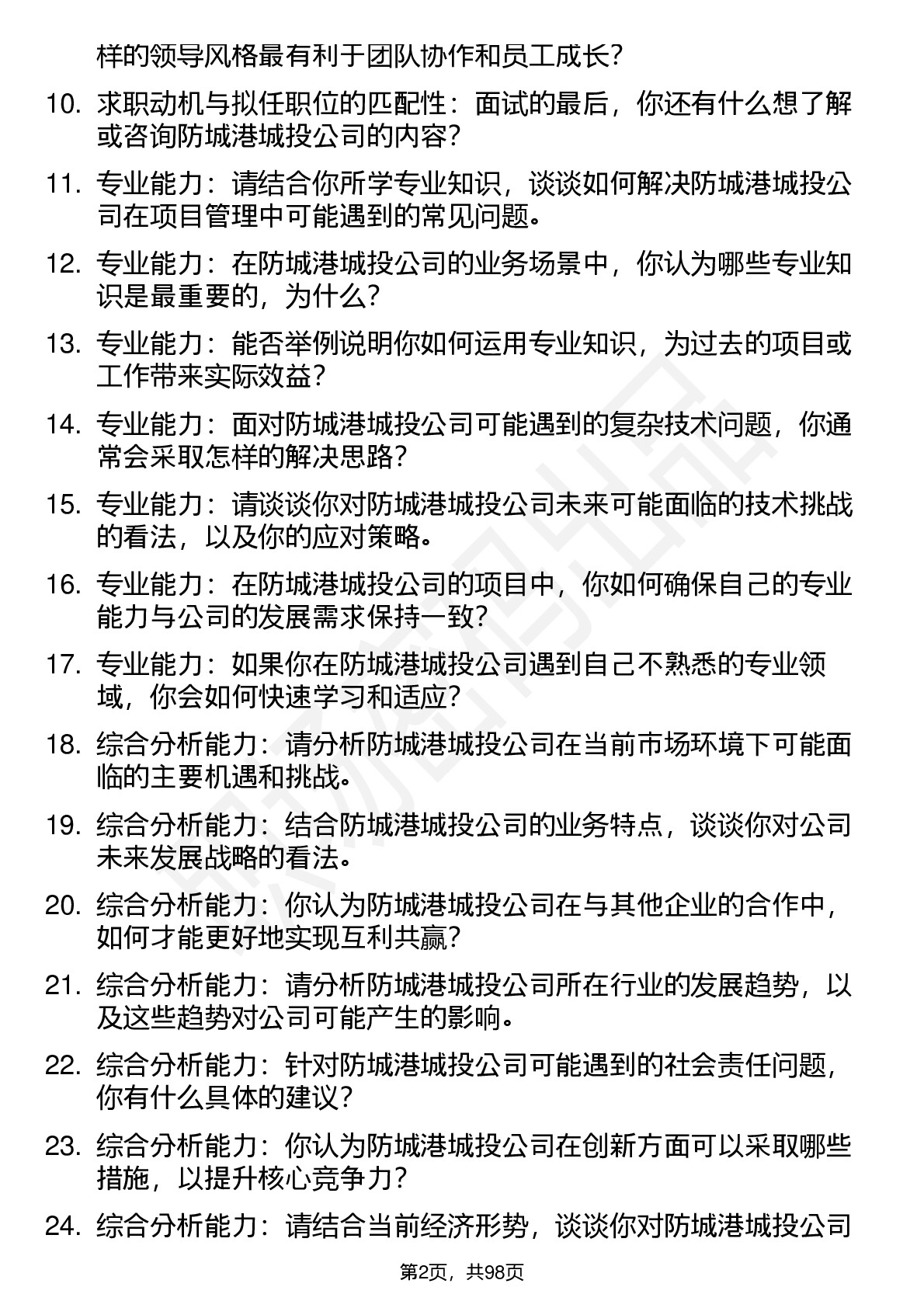 样的领导风格最有利于团队协作和员工成长？

10. 求职动机与拟任职位的匹配性：面试的最后，你还有什么想了解或咨询防城港城投公司的内容？

11. 专业能力：请结合你所学专业知识，谈谈如何解决防城港城投公司在项目管理中可能遇到的常见问题。

12. 专业能力：在防城港城投公司的业务场景中，你认为哪些专业知识是最重要的，为什么？

13. 专业能力：能否举例说明你如何运用专业知识，为过去的项目或工作带来实际效益？

14. 专业能力：面对防城港城投公司可能遇到的复杂技术问题，你通常会采取怎样的解决思路？

15. 专业能力：请谈谈你对防城港城投公司未来可能面临的技术挑战的看法，以及你的应对策略。

16. 专业能力：在防城港城投公司的项目中，你如何确保自己的专业能力与公司的发展需求保持一致？

17. 专业能力：如果你在防城港城投公司遇到自己不熟悉的专业领域，你会如何快速学习和适应？

18. 综合分析能力：请分析防城港城投公司在当前市场环境下可能面临的主要机遇和挑战。

19. 综合分析能力：结合防城港城投公司的业务特点，谈谈你对公司未来发展战略的看法。

20. 综合分析能力：你认为防城港城投公司在与其他企业的合作中，如何才能更好地实现互利共赢？

21. 综合分析能力：请分析防城港城投公司所在行业的发展趋势，以及这些趋势对公司可能产生的影响。

22. 综合分析能力：针对防城港城投公司可能遇到的社会责任问题，你有什么具体的建议？

23. 综合分析能力：你认为防城港城投公司在创新方面可以采取哪些措施，以提升核心竞争力？

24. 综合分析能力：请结合当前经济形势，谈谈你对防城港城投公司

第2页，共98页